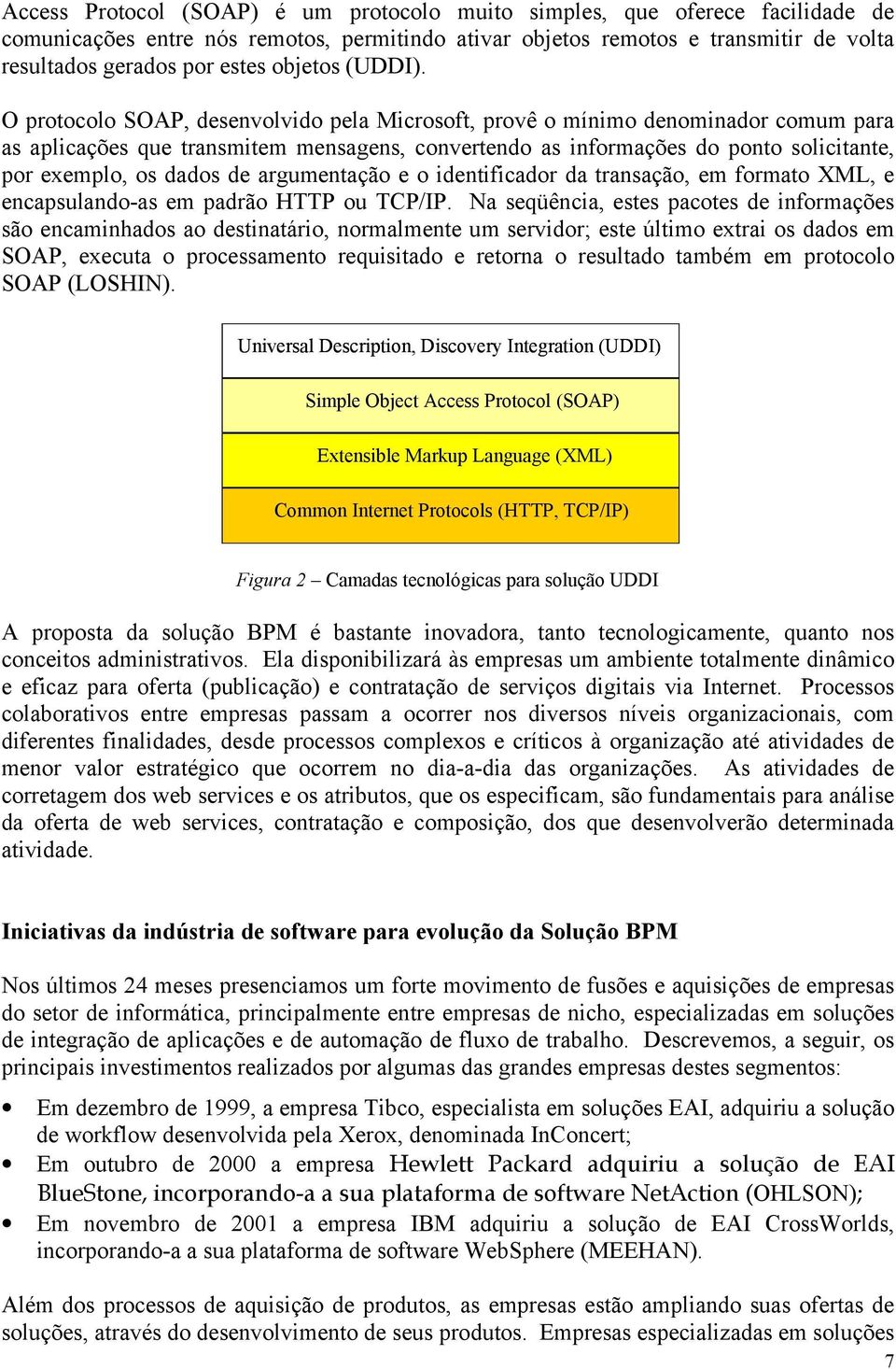 Access Protocol (SOAP) é um protocolo muito simples, que oferece facilidade de comunicações entre nós remotos, permitindo ativar objetos remotos e transmitir de volta resultados gerados por estes objetos (UDDI).

O protocolo SOAP, desenvolvido pela Microsoft, provê o mínimo denominador comum para as aplicações que transmitem mensagens, convertendo as informações do ponto solicitante, por exemplo, os dados de argumentação e o identificador da transação, em formato XML, e encapsulando-as em padrão HTTP ou TCP/IP. Na seqüência, estes pacotes de informações são encaminhados ao destinatário, normalmente um servidor; este último extrai os dados em SOAP, executa o processamento requisitado e retorna o resultado também em protocolo SOAP (LOSHIN).

Universal Description, Discovery Integration (UDDI)

Simple Object Access Protocol (SOAP)

Extensible Markup Language (XML)

Common Internet Protocols (HTTP, TCP/IP)

Figura 2 – Camadas tecnológicas para solução UDDI

A proposta da solução BPM é bastante inovadora, tanto tecnologicamente, quanto nos conceitos administrativos. Ela disponibilizará às empresas um ambiente totalmente dinâmico e eficaz para oferta (publicação) e contratação de serviços digitais via Internet. Processos colaborativos entre empresas passam a ocorrer nos diversos níveis organizacionais, com diferentes finalidades, desde processos complexos e críticos à organização até atividades de menor valor estratégico que ocorrem no dia-a-dia das organizações. As atividades de corretagem dos web services e os atributos, que os especificam, são fundamentais para análise da oferta de web services, contratação e composição, dos que desenvolverão determinada atividade.

Iniciativas da indústria de software para evolução da Solução BPM

Nos últimos 24 meses presenciamos um forte movimento de fusões e aquisições de empresas do setor de informática, principalmente entre empresas de nicho, especializadas em soluções de integração de aplicações e de automação de fluxo de trabalho. Descrevemos, a seguir, os principais investimentos realizados por algumas das grandes empresas destes segmentos:

• Em dezembro de 1999, a empresa Tibco, especialista em soluções EAI, adquiriu a solução de workflow desenvolvida pela Xerox, denominada InConcert;
• Em outubro de 2000 a empresa Hewlett Packard adquiriu a solução de EAI BlueStone, incorporando-a a sua plataforma de software NetAction (OHLSON);
• Em novembro de 2001 a empresa IBM adquiriu a solução de EAI CrossWorlds, incorporando-a a sua plataforma de software WebSphere (MEEHAN).

Além dos processos de aquisição de produtos, as empresas estão ampliando suas ofertas de soluções, através do desenvolvimento de seus produtos. Empresas especializadas em soluções

7